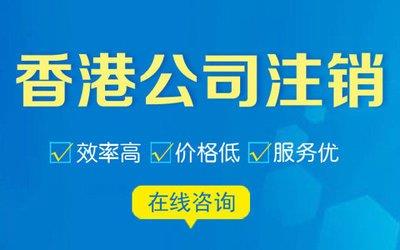 香港公司注销

效率高 价格低 服务优

在线咨询